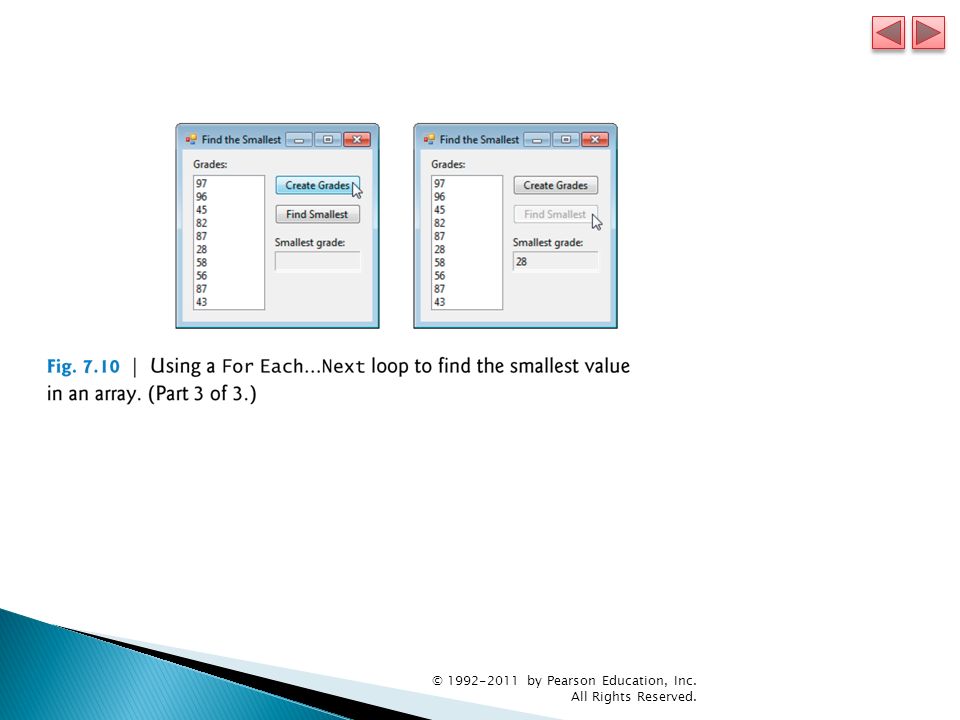 Find the Smallest

Grades:

97
96
45
82
87
28
58
56
87
43

Create Grades

Find Smallest

Smallest grade:

Find the Smallest

Grades:

97
96
45
82
87
28
58
56
87
43

Create Grades

Find Smallest

Smallest grade:

28

Fig. 7.10 | Using a For Each...Next loop to find the smallest value in an array. (Part 3 of 3.)

© 1992-2011 by Pearson Education, Inc. All Rights Reserved.